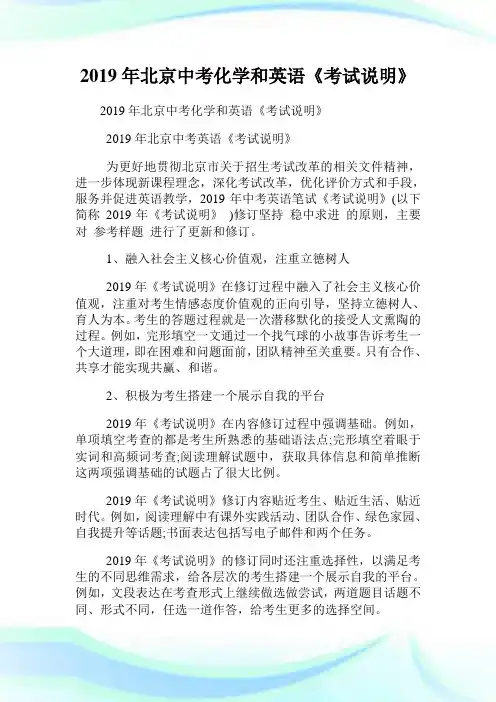 2019 年北京中考化学和英语《考试说明》

2019 年北京中考化学和英语《考试说明》

2019 年北京中考英语《考试说明》

为更好地贯彻北京市关于招生考试改革的相关文件精神，进一步体现新课程理念，深化考试改革，优化评价方式和手段，服务并促进英语教学，2019 年中考英语笔试《考试说明》(以下简称 2019 年《考试说明》 )修订坚持 稳中求进 的原则，主要对 参考样题 进行了更新和修订。

1、融入社会主义核心价值观，注重立德树人

2019 年《考试说明》在修订过程中融入了社会主义核心价值观，注重对考生情感态度价值观的正向引导，坚持立德树人、育人为本。考生的答题过程就是一次潜移默化的接受人文熏陶的过程。例如，完形填空一文通过一个找气球的小故事告诉考生一个大道理，即在困难和问题面前，团队精神至关重要。只有合作、共享才能实现共赢、和谐。

2、积极为考生搭建一个展示自我的平台

2019 年《考试说明》在内容修订过程中强调基础。例如，单项填空考查的都是考生所熟悉的基础语法点;完形填空着眼于实词和高频词考查;阅读理解试题中，获取具体信息和简单推断这两项强调基础的试题占了很大比例。

2019 年《考试说明》修订内容贴近考生、贴近生活、贴近时代。例如，阅读理解中有课外实践活动、团队合作、绿色家园、自我提升等话题;书面表达包括写电子邮件和两个任务。

2019 年《考试说明》的修订同时还注重选择性，以满足考生的不同思维需求，给各层次的考生搭建一个展示自我的平台。例如，文段表达在考查形式上继续做选做尝试，两道题目话题不同、形式不同，任选一道作答，给考生更多的选择空间。